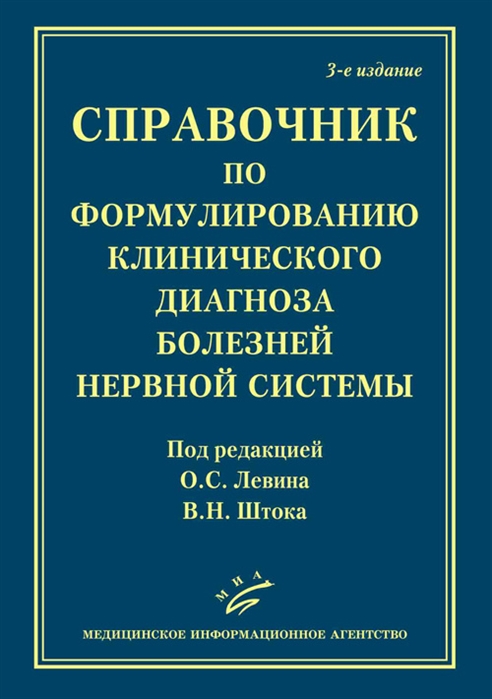 3-е издание

СПРАВОЧНИК
ПО
ФОРМУЛИРОВАНИЮ
КЛИНИЧЕСКОГО
ДИАГНОЗА
БОЛЕЗНЕЙ
НЕРВНОЙ СИСТЕМЫ

Под редакцией
О.С. Левина
В.Н. Штока

МИА

МЕДИЦИНСКОЕ ИНФОРМАЦИОННОЕ АГЕНТСТВО